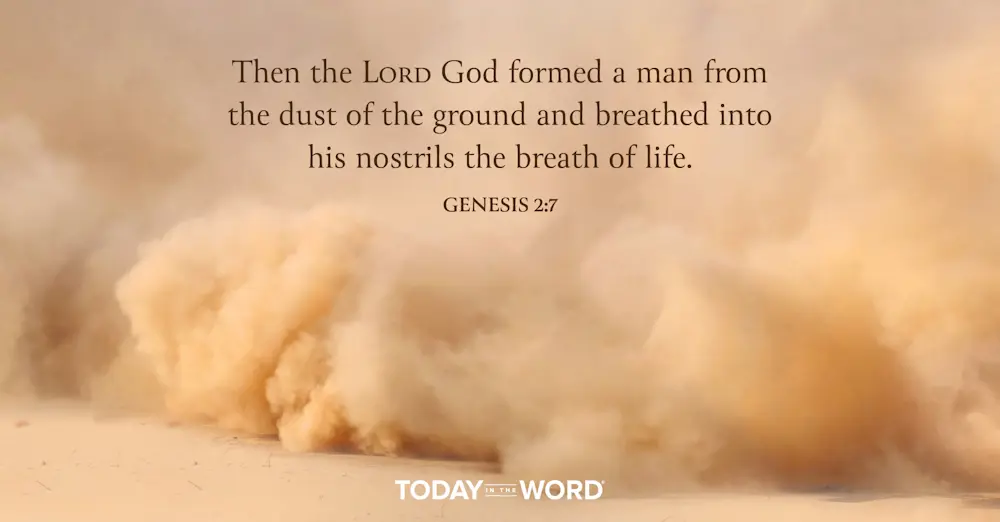 Then the LORD God formed a man from the dust of the ground and breathed into his nostrils the breath of life.

GENESIS 2:7

TODAY IN THE WORD